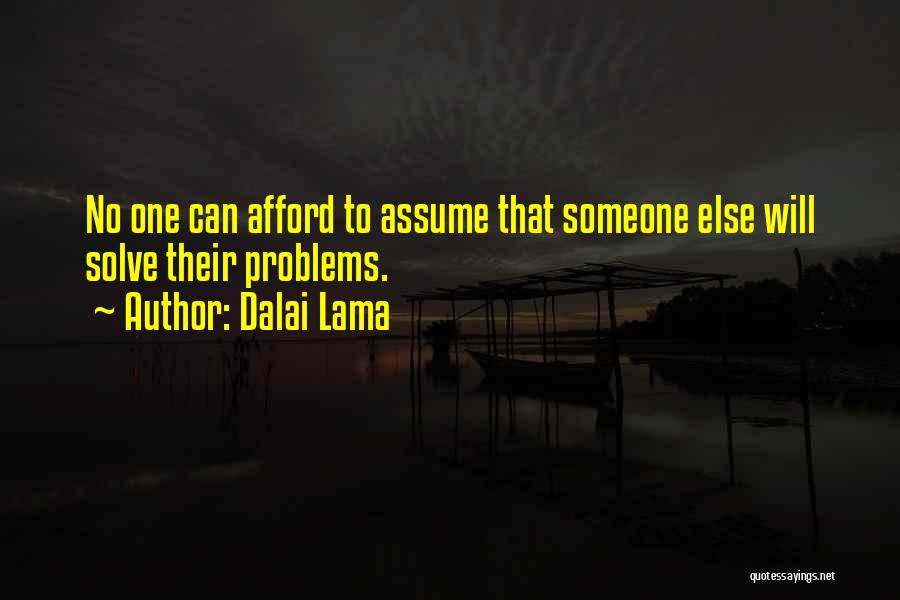 No one can afford to assume that someone else will solve their problems.

~ Author: Dalai Lama

quotessayings.net